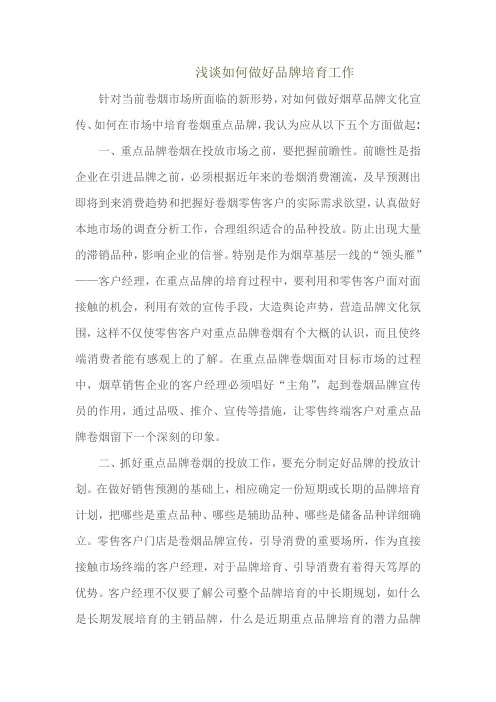 浅谈如何做好品牌培育工作

针对当前卷烟市场所面临的新形势，对如何做好烟草品牌文化宣传、如何在市场中培育卷烟重点品牌，我认为应从以下五个方面做起：

一、重点品牌卷烟在投放市场之前，要把握前瞻性。前瞻性是指企业在引进品牌之前，必须根据近年来的卷烟消费潮流，及早预测出即将到来消费趋势和把握好卷烟零售客户的实际需求欲望，认真做好本地市场的调查分析工作，合理组织适合的品种投放。防止出现大量的滞销品种，影响企业的信誉。特别是作为烟草基层一线的“领头雁”——客户经理，在重点品牌的培育过程中，要利用和零售客户面对面接触的机会，利用有效的宣传手段，大造舆论声势，营造品牌文化氛围，这样不仅使零售客户对重点品牌卷烟有个大概的认识，而且使终端消费者能有感观上的了解。在重点品牌卷烟面对目标市场的过程中，烟草销售企业的客户经理必须唱好“主角”，起到卷烟品牌宣传员的作用，通过品吸、推介、宣传等措施，让零售终端客户对重点品牌卷烟留下一个深刻的印象。

二、抓好重点品牌卷烟的投放工作，要充分制定好品牌的投放计划。在做好销售预测的基础上，相应确定一份短期或长期的品牌培育计划，把哪些是重点品种、哪些是辅助品种、哪些是储备品种详细确立。零售客户门店是卷烟品牌宣传，引导消费的重要场所，作为直接接触市场终端的客户经理，对于品牌培育、引导消费有着得天笃厚的优势。客户经理不仅要了解公司整个品牌培育的中长期规划，如什么是长期发展培育的主销品牌，什么是近期重点品牌培育的潜力品牌